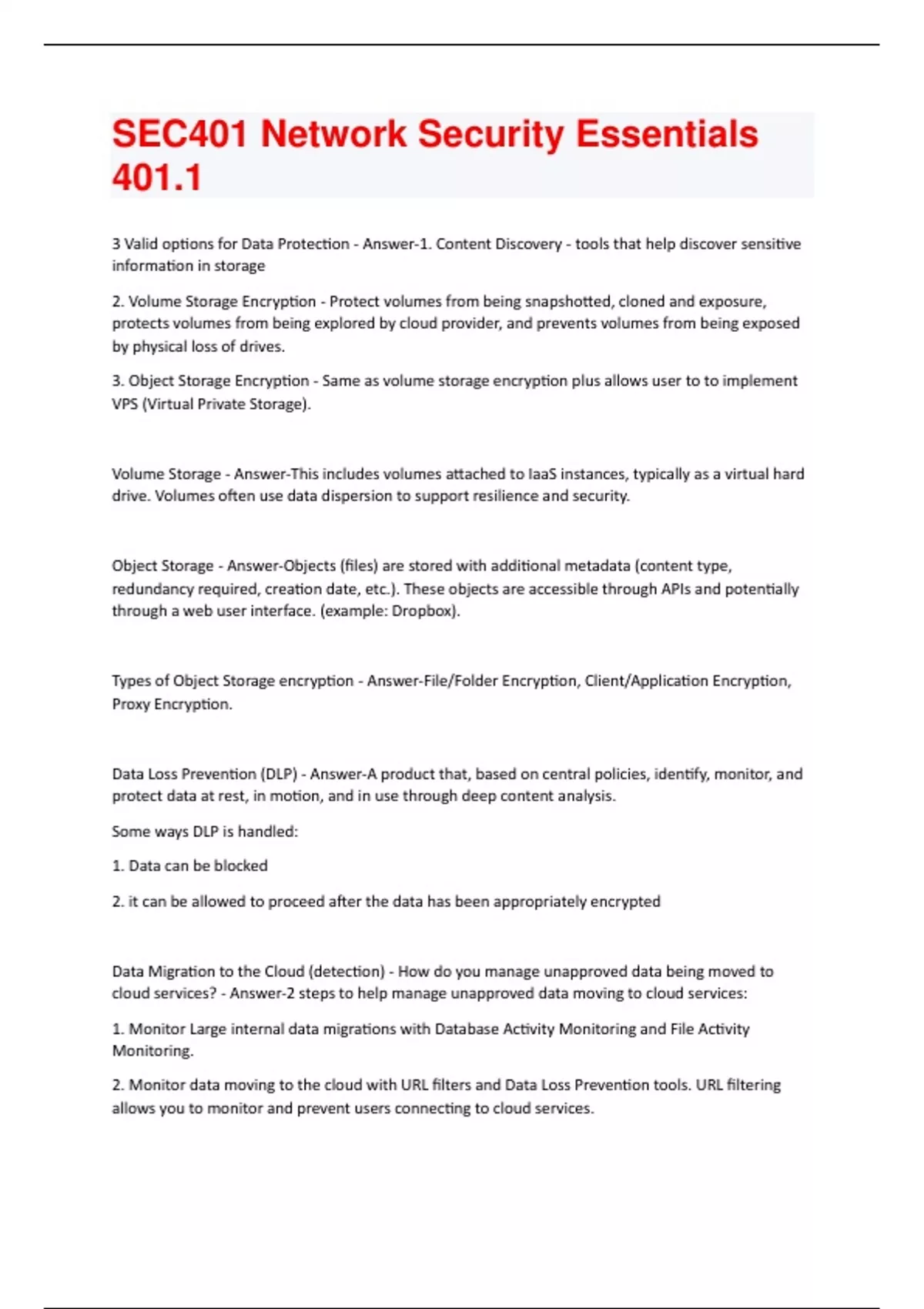 SEC401 Network Security Essentials 401.1

3 Valid options for Data Protection - Answer-1. Content Discovery - tools that help discover sensitive information in storage

2. Volume Storage Encryption - Protect volumes from being snapshotted, cloned and exposure, protects volumes from being explored by cloud provider, and prevents volumes from being exposed by physical loss of drives.

3. Object Storage Encryption - Same as volume storage encryption plus allows user to to implement VPS (Virtual Private Storage).

Volume Storage - Answer-This includes volumes attached to IaaS instances, typically as a virtual hard drive. Volumes often use data dispersion to support resilience and security.

Object Storage - Answer-Objects (files) are stored with additional metadata (content type, redundancy required, creation date, etc.). These objects are accessible through APIs and potentially through a web user interface. (example: Dropbox).

Types of Object Storage encryption - Answer-File/Folder Encryption, Client/Application Encryption, Proxy Encryption.

Data Loss Prevention (DLP) - Answer-A product that, based on central policies, identify, monitor, and protect data at rest, in motion, and in use through deep content analysis.

Some ways DLP is handled:

1. Data can be blocked

2. it can be allowed to proceed after the data has been appropriately encrypted

Data Migration to the Cloud (detection) - How do you manage unapproved data being moved to cloud services? - Answer-2 steps to help manage unapproved data moving to cloud services:

1. Monitor Large internal data migrations with Database Activity Monitoring and File Activity Monitoring.

2. Monitor data moving to the cloud with URL filters and Data Loss Prevention tools. URL filtering allows you to monitor and prevent users connecting to cloud services.